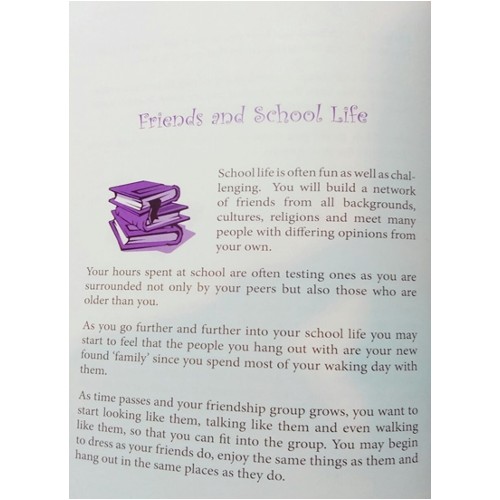 Friends and School Life

School life is often fun as well as challenging. You will build a network of friends from all backgrounds, cultures, religions and meet many people with differing opinions from your own.

Your hours spent at school are often testing ones as you are surrounded not only by your peers but also those who are older than you.

As you go further and further into your school life you may start to feel that the people you hang out with are your new found 'family' since you spend most of your waking day with them.

As time passes and your friendship group grows, you want to start looking like them, talking like them and even walking like them, so that you can fit into the group. You may begin to dress as your friends do, enjoy the same things as them and hang out in the same places as they do.